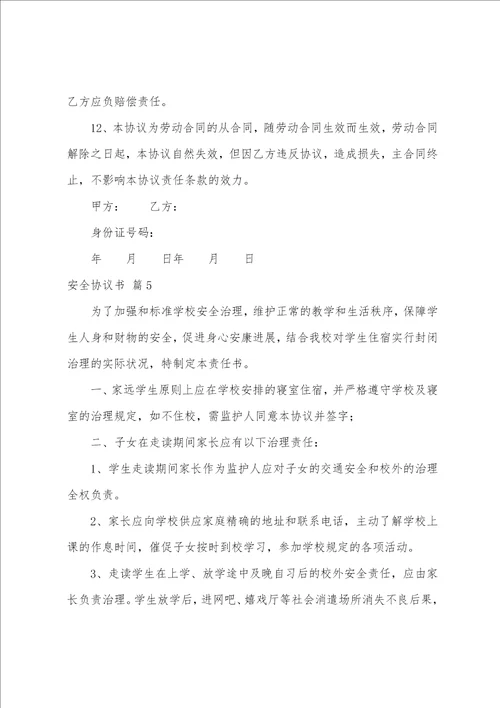 乙方应负赔偿责任。

12、本协议为劳动合同的从合同，随劳动合同生效而生效，劳动合同解除之日起，本协议自然失效，但因乙方违反协议，造成损失，主合同终止，不影响本协议责任条款的效力。

甲方：　　乙方：

身份证号码：

年　　月　　日年　　月　　日

安全协议书 篇5

为了加强和标准学校安全治理，维护正常的教学和生活秩序，保障学生人身和财物的安全，促进身心安康进展，结合我校对学生住宿实行封闭治理的实际状况，特制定本责任书。

一、家远学生原则上应在学校安排的寝室住宿，并严格遵守学校及寝室的治理规定，如不住校，需监护人同意本协议并签字；

二、子女在走读期间家长应有以下治理责任：

1、学生走读期间家长作为监护人应对子女的交通安全和校外的治理全权负责。

2、家长应向学校供应家庭精确的地址和联系电话，主动了解学校上课的作息时间，催促子女按时到校学习，参加学校规定的各项活动。

3、走读学生在上学、放学途中及晚自习后的校外安全责任，应由家长负责治理。学生放学后，进网吧、嬉戏厅等社会消遣场所消失不良后果，